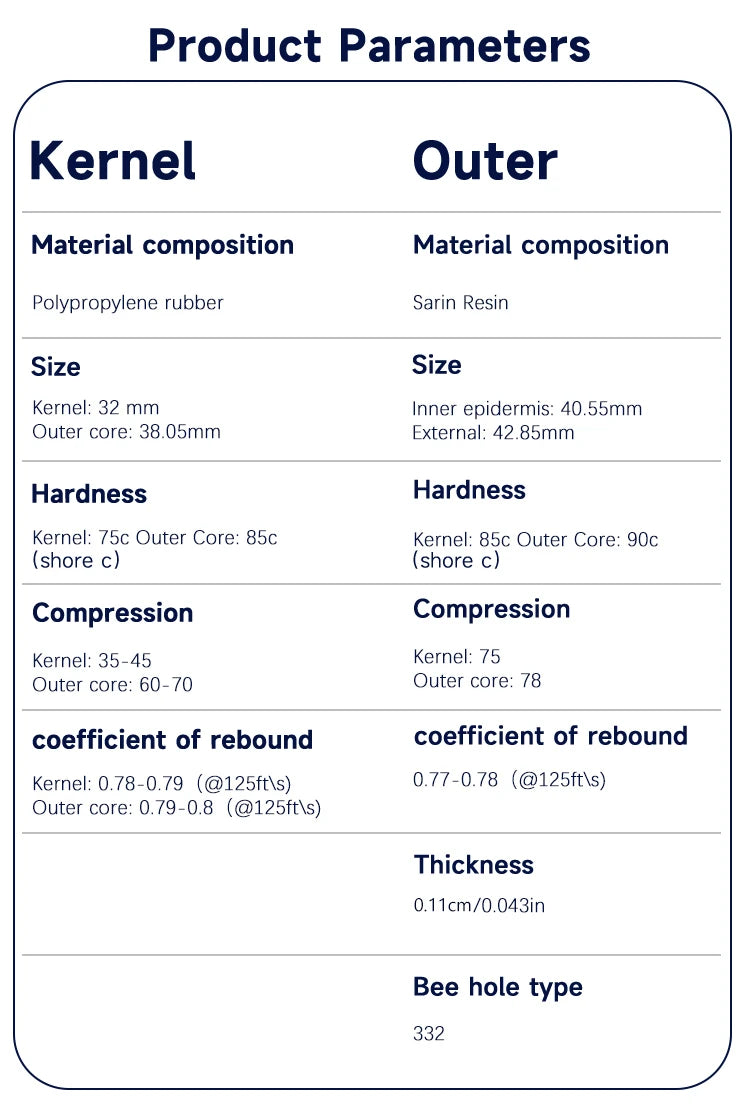 Product Parameters

Kernel

Material composition

Polypropylene rubber

Size

Kernel: 32 mm
Outer core: 38.05mm

Hardness

Kernel: 75c Outer Core: 85c (shore c)

Compression

Kernel: 35-45
Outer core: 60-70

coefficient of rebound

Kernel: 0.78-0.79 (@125ft\s)
Outer core: 0.79-0.8 (@125ft\s)

Outer

Material composition

Sarin Resin

Size

Inner epidermis: 40.55mm
External: 42.85mm

Hardness

Kernel: 85c Outer Core: 90c (shore c)

Compression

Kernel: 75
Outer core: 78

coefficient of rebound

0.77-0.78 (@125ft\s)

Thickness

0.11cm/0.043in

Bee hole type

332